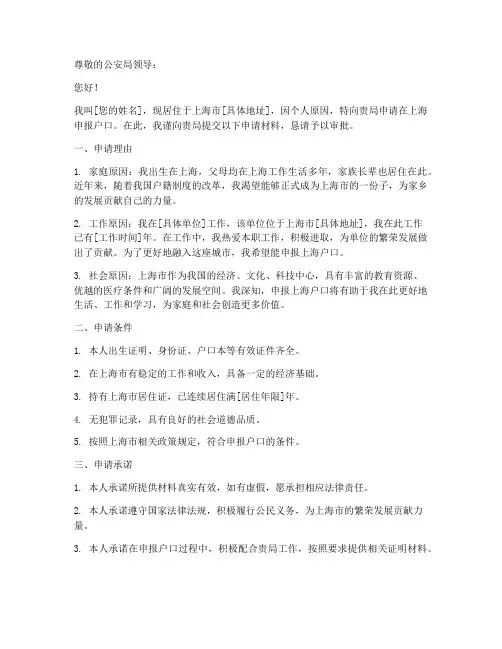 尊敬的公安局领导：

您好！

我叫[您的姓名]，现居住于上海市[具体地址]，因个人原因，特向贵局申请在上海申报户口。在此，我谨向贵局提交以下申请材料，恳请予以审批。

一、申请理由

1. 家庭原因：我出生在上海，父母均在上海工作生活多年，家族长辈也居住在此。近年来，随着我国户籍制度的改革，我渴望能够正式成为上海市的一份子，为家乡的发展贡献自己的力量。

2. 工作原因：我在[具体单位]工作，该单位位于上海市[具体地址]，我在此工作已有[工作时间]年。在工作中，我热爱本职工作，积极进取，为单位的繁荣发展做出了贡献。为了更好地融入这座城市，我希望能申报上海户口。

3. 社会原因：上海市作为我国的经济、文化、科技中心，具有丰富的教育资源、优越的医疗条件和广阔的发展空间。我深知，申报上海户口将有助于我在此更好地生活、工作和学习，为家庭和社会创造更多价值。

二、申请条件

1. 本人出生证明、身份证、户口本等有效证件齐全。

2. 在上海市有稳定的工作和收入，具备一定的经济基础。

3. 持有上海市居住证，已连续居住满[居住年限]年。

4. 无犯罪记录，具有良好的社会道德品质。

5. 按照上海市相关政策规定，符合申报户口的条件。

三、申请承诺

1. 本人承诺所提供材料真实有效，如有虚假，愿承担相应法律责任。

2. 本人承诺遵守国家法律法规，积极履行公民义务，为上海市的繁荣发展贡献力量。

3. 本人承诺在申报户口过程中，积极配合贵局工作，按照要求提供相关证明材料。